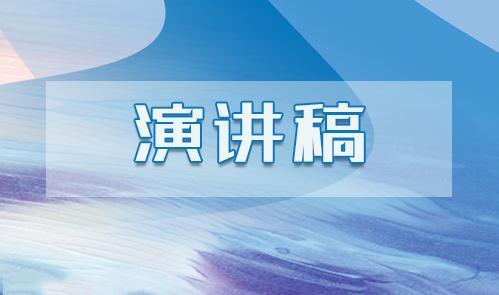 演讲稿